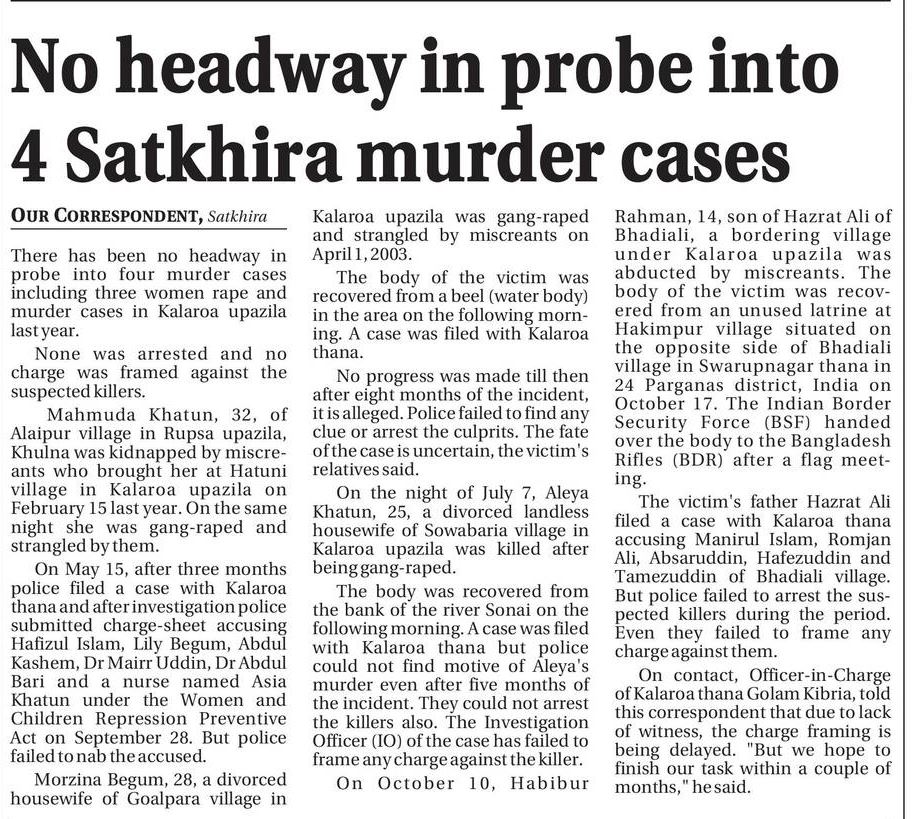 No headway in probe into 4 Satkhira murder cases

OUR CORRESPONDENT, Satkhira

There has been no headway in probe into four murder cases including three women rape and murder cases in Kalaroa upazila last year.

None was arrested and no charge was framed against the suspected killers.

Mahmuda Khatun, 32, of Alaipur village in Rupsa upazila, Khulna was kidnapped by miscreants who brought her at Hatuni village in Kalaroa upazila on February 15 last year. On the same night she was gang-raped and strangled by them.

On May 15, after three months police filed a case with Kalaroa thana and after investigation police submitted charge-sheet accusing Hafizul Islam, Lily Begum, Abdul Kashem, Dr Mairr Uddin, Dr Abdul Bari and a nurse named Asia Khatun under the Women and Children Repression Preventive Act on September 28. But police failed to nab the accused.

Morzina Begum, 28, a divorced housewife of Goalpara village in Kalaroa upazila was gang-raped and strangled by miscreants on April 1, 2003.

The body of the victim was recovered from a beel (water body) in the area on the following morning. A case was filed with Kalaroa thana.

No progress was made till then after eight months of the incident, it is alleged. Police failed to find any clue or arrest the culprits. The fate of the case is uncertain, the victim's relatives said.

On the night of July 7, Aleya Khatun, 25, a divorced landless housewife of Sowabaria village in Kalaroa upazila was killed after being gang-raped.

The body was recovered from the bank of the river Sonai on the following morning. A case was filed with Kalaroa thana but police could not find motive of Aleya's murder even after five months of the incident. They could not arrest the killers also. The Investigation Officer (IO) of the case has failed to frame any charge against the killer.

On October 10, Habibur Rahman, 14, son of Hazrat Ali of Bhadiali, a bordering village under Kalaroa upazila was abducted by miscreants. The body of the victim was recovered from an unused latrine at Hakimpur village situated on the opposite side of Bhadiali village in Swarupnagar thana in 24 Parganas district, India on October 17. The Indian Border Security Force (BSF) handed over the body to the Bangladesh Rifles (BDR) after a flag meeting.

The victim's father Hazrat Ali filed a case with Kalaroa thana accusing Manirul Islam, Romjan Ali, Absaruddin, Hafezuddin and Tamezuddin of Bhadiali village. But police failed to arrest the suspected killers during the period. Even they failed to frame any charge against them.

On contact, Officer-in-Charge of Kalaroa thana Golam Kibria, told this correspondent that due to lack of witness, the charge framing is being delayed. "But we hope to finish our task within a couple of months," he said.